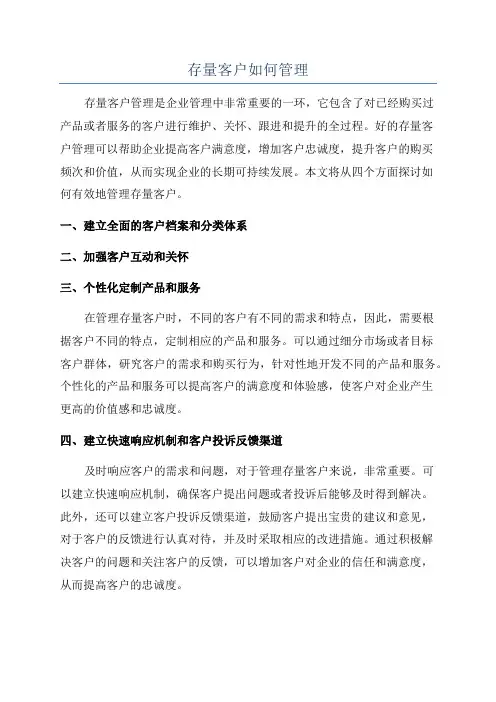 存量客户如何管理

存量客户管理是企业管理中非常重要的一环，它包含了对已经购买过产品或者服务的客户进行维护、关怀、跟进和提升的全过程。好的存量客户管理可以帮助企业提高客户满意度，增加客户忠诚度，提升客户的购买频次和价值，从而实现企业的长期可持续发展。本文将从四个方面探讨如何有效地管理存量客户。

一、建立全面的客户档案和分类体系

二、加强客户互动和关怀

三、个性化定制产品和服务

在管理存量客户时，不同的客户有不同的需求和特点，因此，需要根据客户不同的特点，定制相应的产品和服务。可以通过细分市场或者目标客户群体，研究客户的需求和购买行为，针对性地开发不同的产品和服务。个性化的产品和服务可以提高客户的满意度和体验感，使客户对企业产生更高的价值感和忠诚度。

四、建立快速响应机制和客户投诉反馈渠道

及时响应客户的需求和问题，对于管理存量客户来说，非常重要。可以建立快速响应机制，确保客户提出问题或者投诉后能够及时得到解决。此外，还可以建立客户投诉反馈渠道，鼓励客户提出宝贵的建议和意见，对于客户的反馈进行认真对待，并及时采取相应的改进措施。通过积极解决客户的问题和关注客户的反馈，可以增加客户对企业的信任和满意度，从而提高客户的忠诚度。